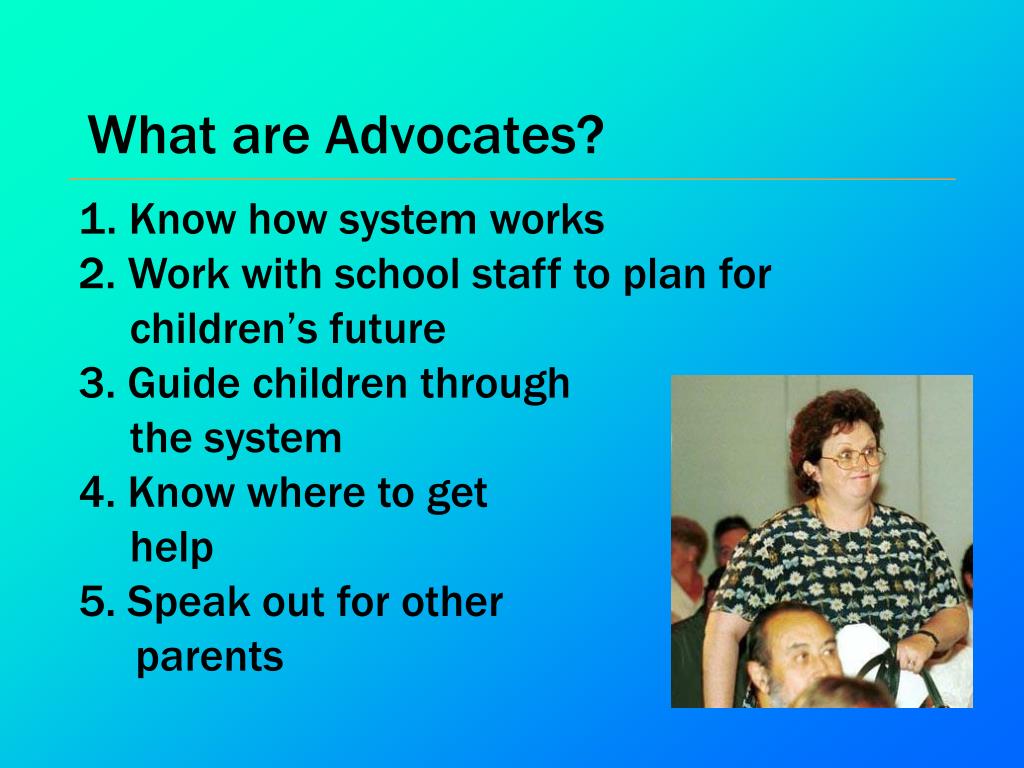 What are Advocates?

1. Know how system works
2. Work with school staff to plan for children’s future
3. Guide children through the system
4. Know where to get help
5. Speak out for other parents